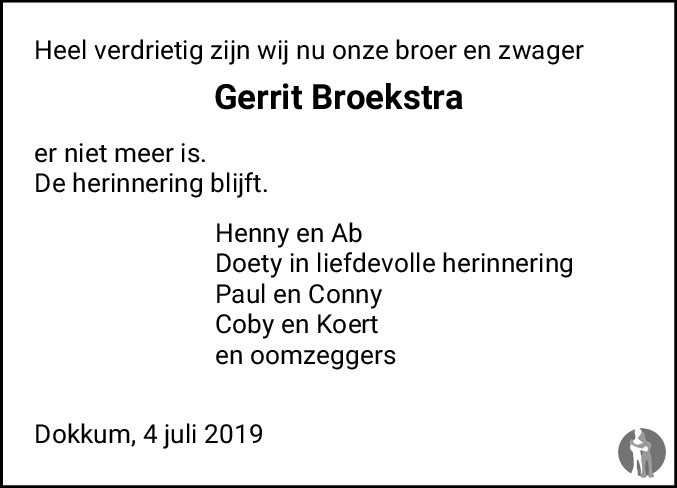 Heel verdrietig zijn wij nu onze broer en zwager

Gerrit Broekstra

er niet meer is.
De herinnering blijft.

Henny en Ab
Doety in liefdevolle herinnering
Paul en Conny
Coby en Koert
en oomzeggers

Dokkum, 4 juli 2019